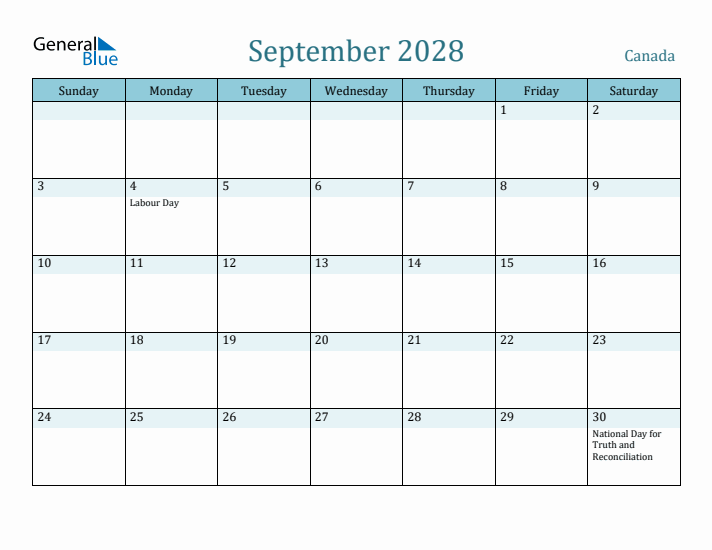 General Blue

September 2028

Canada

| Sunday | Monday | Tuesday | Wednesday | Thursday | Friday | Saturday |
|---|---|---|---|---|---|---|
| | | | | | 1 | 2 |
| 3 | 4 Labour Day | 5 | 6 | 7 | 8 | 9 |
| 10 | 11 | 12 | 13 | 14 | 15 | 16 |
| 17 | 18 | 19 | 20 | 21 | 22 | 23 |
| 24 | 25 | 26 | 27 | 28 | 29 | 30 National Day for Truth and Reconciliation |